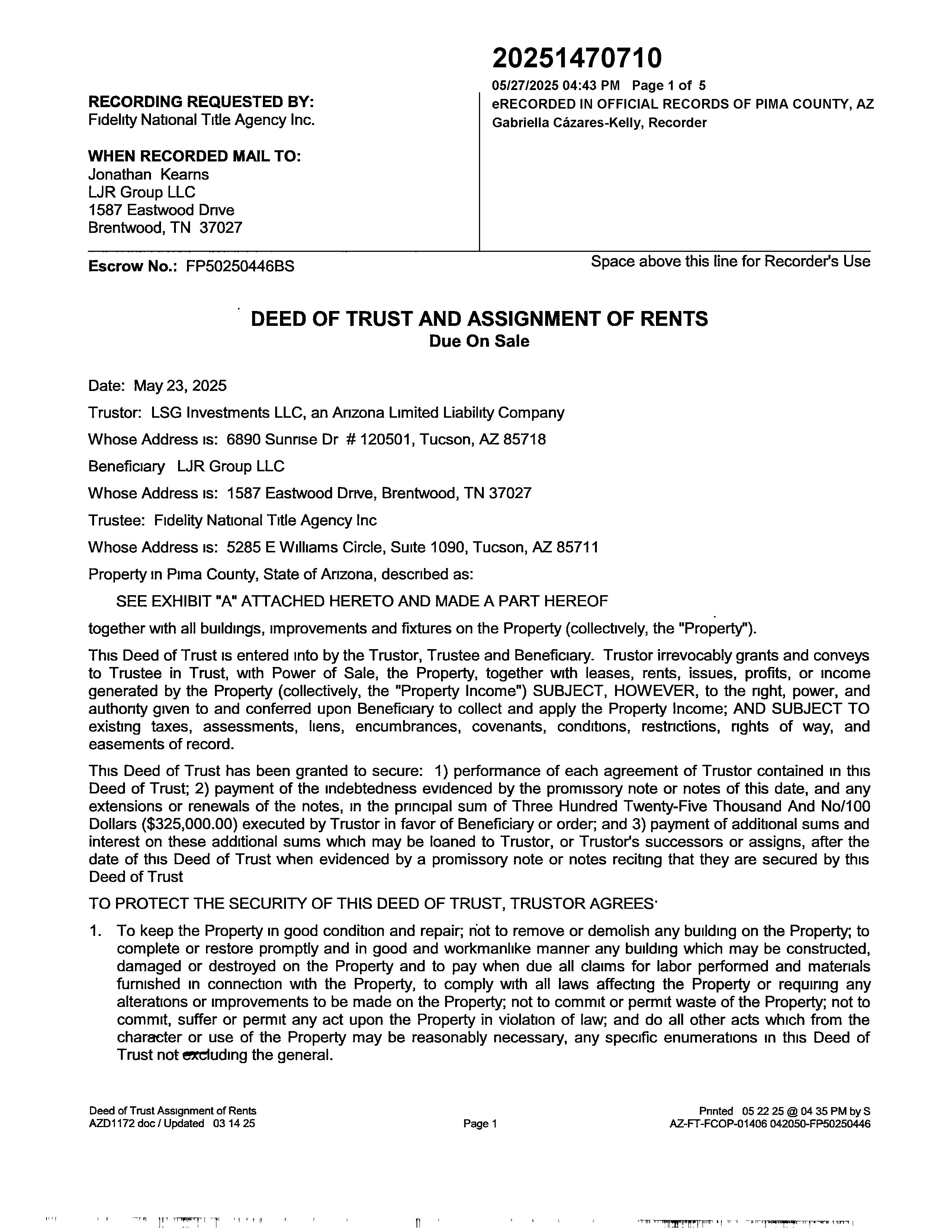 20251470710

05/27/2025 04:43 PM Page 1 of 5
eRECORDED IN OFFICIAL RECORDS OF PIMA COUNTY, AZ
Gabriella Cázares-Kelly, Recorder

RECORDING REQUESTED BY:
Fidelity National Title Agency Inc.

WHEN RECORDED MAIL TO:
Jonathan Kearns
LJR Group LLC
1587 Eastwood Drive
Brentwood, TN 37027

Escrow No.: FP50250446BS

Space above this line for Recorder's Use

DEED OF TRUST AND ASSIGNMENT OF RENTS
Due On Sale

Date: May 23, 2025

Trustor: LSG Investments LLC, an Arizona Limited Liability Company

Whose Address is: 6890 Sunrise Dr # 120501, Tucson, AZ 85718

Beneficiary LJR Group LLC

Whose Address is: 1587 Eastwood Drive, Brentwood, TN 37027

Trustee: Fidelity National Title Agency Inc

Whose Address is: 5285 E Williams Circle, Suite 1090, Tucson, AZ 85711

Property in Pima County, State of Arizona, described as:

SEE EXHIBIT "A" ATTACHED HERETO AND MADE A PART HEREOF

together with all buildings, improvements and fixtures on the Property (collectively, the "Property").

This Deed of Trust is entered into by the Trustor, Trustee and Beneficiary. Trustor irrevocably grants and conveys to Trustee in Trust, with Power of Sale, the Property, together with leases, rents, issues, profits, or income generated by the Property (collectively, the "Property Income") SUBJECT, HOWEVER, to the right, power, and authority given to and conferred upon Beneficiary to collect and apply the Property Income; AND SUBJECT TO existing taxes, assessments, liens, encumbrances, covenants, conditions, restrictions, rights of way, and easements of record.

This Deed of Trust has been granted to secure: 1) performance of each agreement of Trustor contained in this Deed of Trust; 2) payment of the indebtedness evidenced by the promissory note or notes of this date, and any extensions or renewals of the notes, in the principal sum of Three Hundred Twenty-Five Thousand And No/100 Dollars ($325,000.00) executed by Trustor in favor of Beneficiary or order; and 3) payment of additional sums and interest on these additional sums which may be loaned to Trustor, or Trustor's successors or assigns, after the date of this Deed of Trust when evidenced by a promissory note or notes reciting that they are secured by this Deed of Trust

TO PROTECT THE SECURITY OF THIS DEED OF TRUST, TRUSTOR AGREES·

1. To keep the Property in good condition and repair; not to remove or demolish any building on the Property; to complete or restore promptly and in good and workmanlike manner any building which may be constructed, damaged or destroyed on the Property and to pay when due all claims for labor performed and materials furnished in connection with the Property, to comply with all laws affecting the Property or requiring any alterations or improvements to be made on the Property; not to commit or permit waste of the Property; not to commit, suffer or permit any act upon the Property in violation of law; and do all other acts which from the character or use of the Property may be reasonably necessary, any specific enumerations in this Deed of Trust not excluding the general.

Deed of Trust Assignment of Rents
AZD1172 doc / Updated 03 14 25

Page 1

Printed 05 22 25 @ 04 35 PM by S
AZ-FT-FCOP-01406 042050-FP50250446